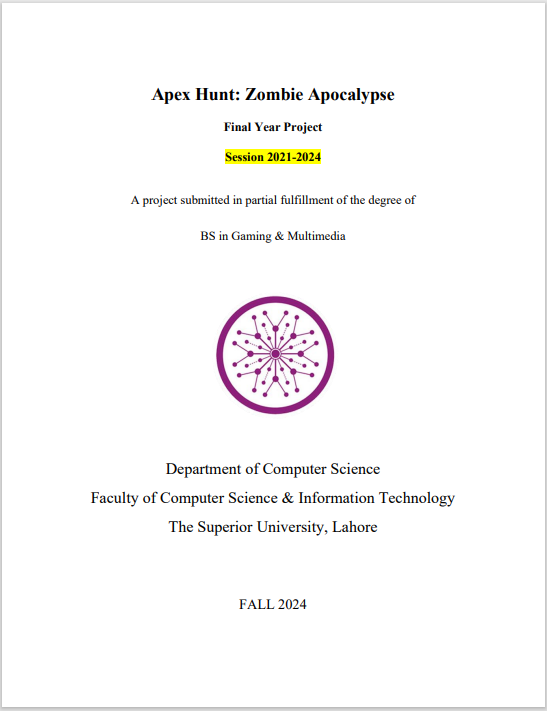 Apex Hunt: Zombie Apocalypse

Final Year Project

Session 2021-2024

A project submitted in partial fulfillment of the degree of

BS in Gaming & Multimedia

Department of Computer Science
Faculty of Computer Science & Information Technology
The Superior University, Lahore

FALL 2024